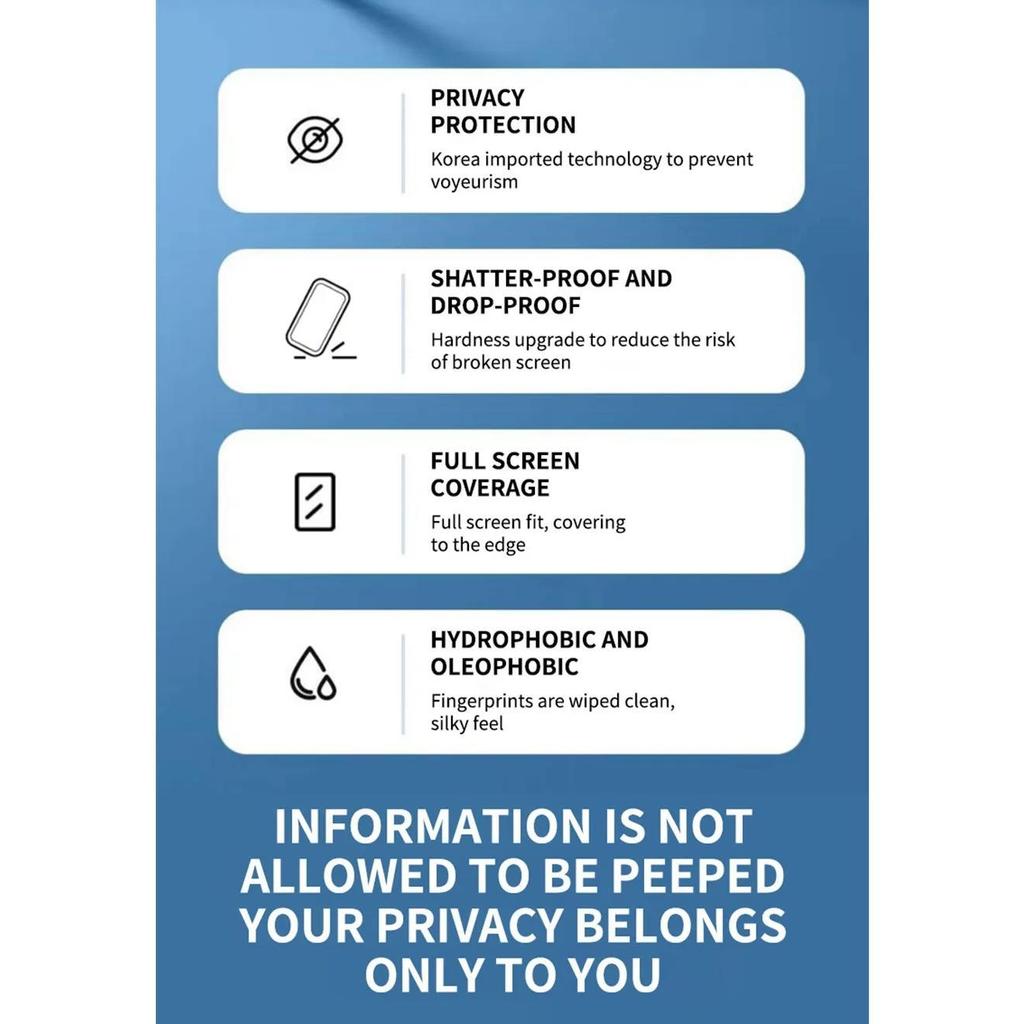 PRIVACY
PROTECTION

Korea imported technology to prevent voyeurism

SHATTER-PROOF AND
DROP-PROOF

Hardness upgrade to reduce the risk of broken screen

FULL SCREEN
COVERAGE

Full screen fit, covering to the edge

HYDROPHOBIC AND
OLEOPHOBIC

Fingerprints are wiped clean, silky feel

INFORMATION IS NOT
ALLOWED TO BE PEEPED
YOUR PRIVACY BELONGS
ONLY TO YOU